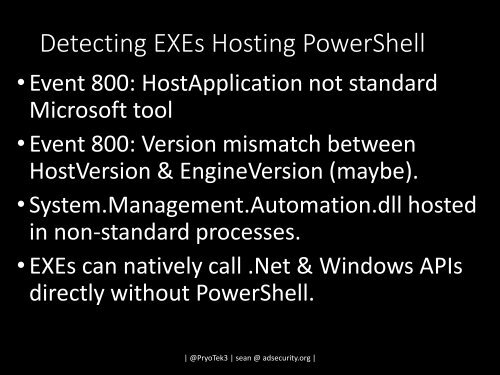 Detecting EXEs Hosting PowerShell

• Event 800: HostApplication not standard Microsoft tool

• Event 800: Version mismatch between HostVersion & EngineVersion (maybe).

• System.Management.Automation.dll hosted in non-standard processes.

• EXEs can natively call .Net & Windows APIs directly without PowerShell.

| @PryoTek3 | sean @ adsecurity.org |